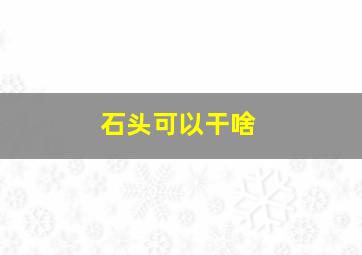 石头可以干啥